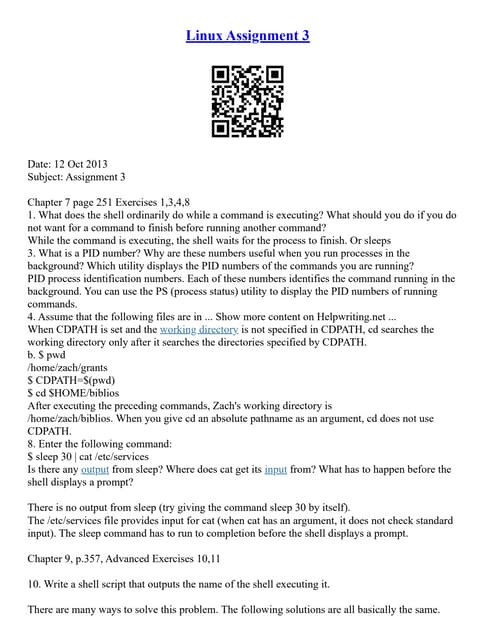 Linux Assignment 3

Date: 12 Oct 2013
Subject: Assignment 3

Chapter 7 page 251 Exercises 1,3,4,8
1. What does the shell ordinarily do while a command is executing? What should you do if you do not want for a command to finish before running another command?
While the command is executing, the shell waits for the process to finish. Or sleeps
3. What is a PID number? Why are these numbers useful when you run processes in the background? Which utility displays the PID numbers of the commands you are running?
PID process identification numbers. Each of these numbers identifies the command running in the background. You can use the PS (process status) utility to display the PID numbers of running commands.
4. Assume that the following files are in ... Show more content on Helpwriting.net ...
When CDPATH is set and the working directory is not specified in CDPATH, cd searches the working directory only after it searches the directories specified by CDPATH.
b. $ pwd
/home/zach/grants
$ CDPATH=$(pwd)
$ cd $HOME/biblios
After executing the preceding commands, Zach's working directory is /home/zach/biblios. When you give cd an absolute pathname as an argument, cd does not use CDPATH.
8. Enter the following command:
$ sleep 30 | cat /etc/services
Is there any output from sleep? Where does cat get its input from? What has to happen before the shell displays a prompt?

There is no output from sleep (try giving the command sleep 30 by itself).
The /etc/services file provides input for cat (when cat has an argument, it does not check standard input). The sleep command has to run to completion before the shell displays a prompt.

Chapter 9, p.357, Advanced Exercises 10,11

10. Write a shell script that outputs the name of the shell executing it.

There are many ways to solve this problem. The following solutions are all basically the same.